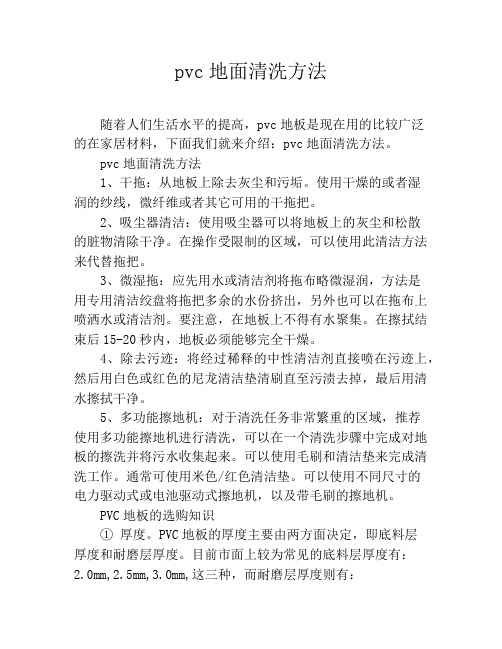 pvc 地面清洗方法

随着人们生活水平的提高，pvc 地板是现在用的比较广泛的在家居材料，下面我们就来介绍：pvc 地面清洗方法。

pvc 地面清洗方法

1、干拖：从地板上除去灰尘和污垢。使用干燥的或者湿润的纱线，微纤维或者其它可用的干拖把。

2、吸尘器清洁：使用吸尘器可以将地板上的灰尘和松散的脏物清除干净。在操作受限制的区域，可以使用此清洁方法来代替拖把。

3、微湿拖：应先用水或清洁剂将拖布略微湿润，方法是用专用清洁绞盘将拖把多余的水份挤出，另外也可以在拖布上喷洒水或清洁剂。要注意，在地板上不得有水聚集。在擦拭结束后 15-20 秒内，地板必须能够完全干燥。

4、除去污迹：将经过稀释的中性清洁剂直接喷在污迹上，然后用白色或红色的尼龙清洁垫清刷直至污渍去掉，最后用清水擦拭干净。

5、多功能擦地机：对于清洗任务非常繁重的区域，推荐使用多功能擦地机进行清洗，可以在一个清洗步骤中完成对地板的擦洗并将污水收集起来。可以使用毛刷和清洁垫来完成清洗工作。通常可使用米色/红色清洁垫。可以使用不同尺寸的电力驱动式或电池驱动式擦地机，以及带毛刷的擦地机。

PVC 地板的选购知识

① 厚度。PVC 地板的厚度主要由两方面决定，即底料层厚度和耐磨层厚度。目前市面上较为常见的底料层厚度有：2.0mm,2.5mm,3.0mm,这三种，而耐磨层厚度则有：